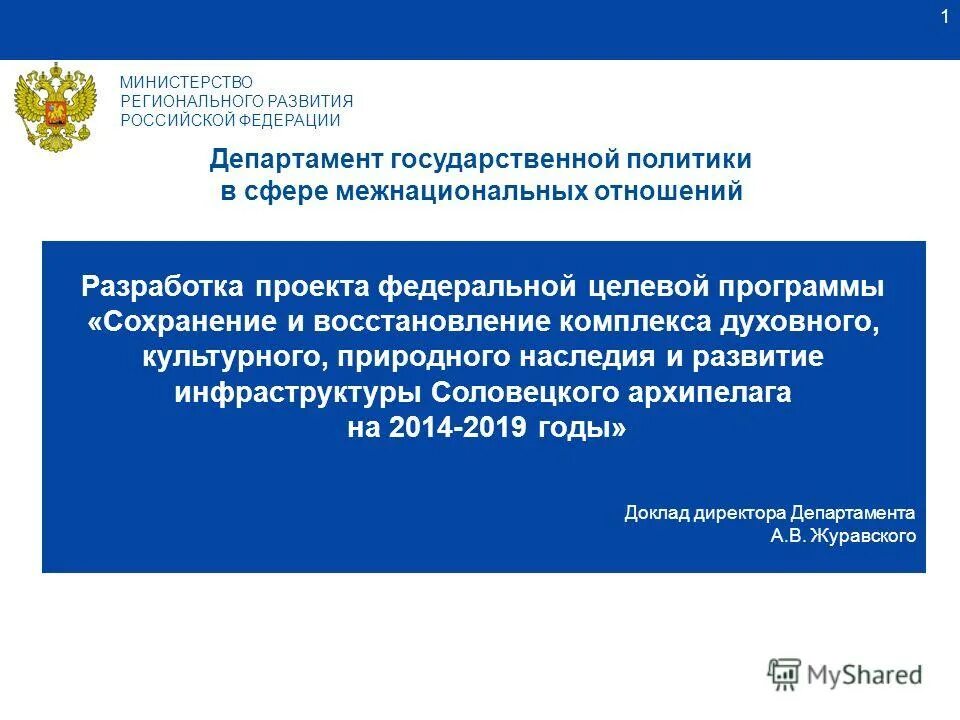 1

МИНИСТЕРСТВО
РЕГИОНАЛЬНОГО РАЗВИТИЯ
РОССИЙСКОЙ ФЕДЕРАЦИИ

Департамент государственной политики
в сфере межнациональных отношений

Разработка проекта федеральной целевой программы «Сохранение и восстановление комплекса духовного, культурного, природного наследия и развитие инфраструктуры Соловецкого архипелага на 2014-2019 годы»

Доклад директора Департамента
А.В. Журавского

MyShared